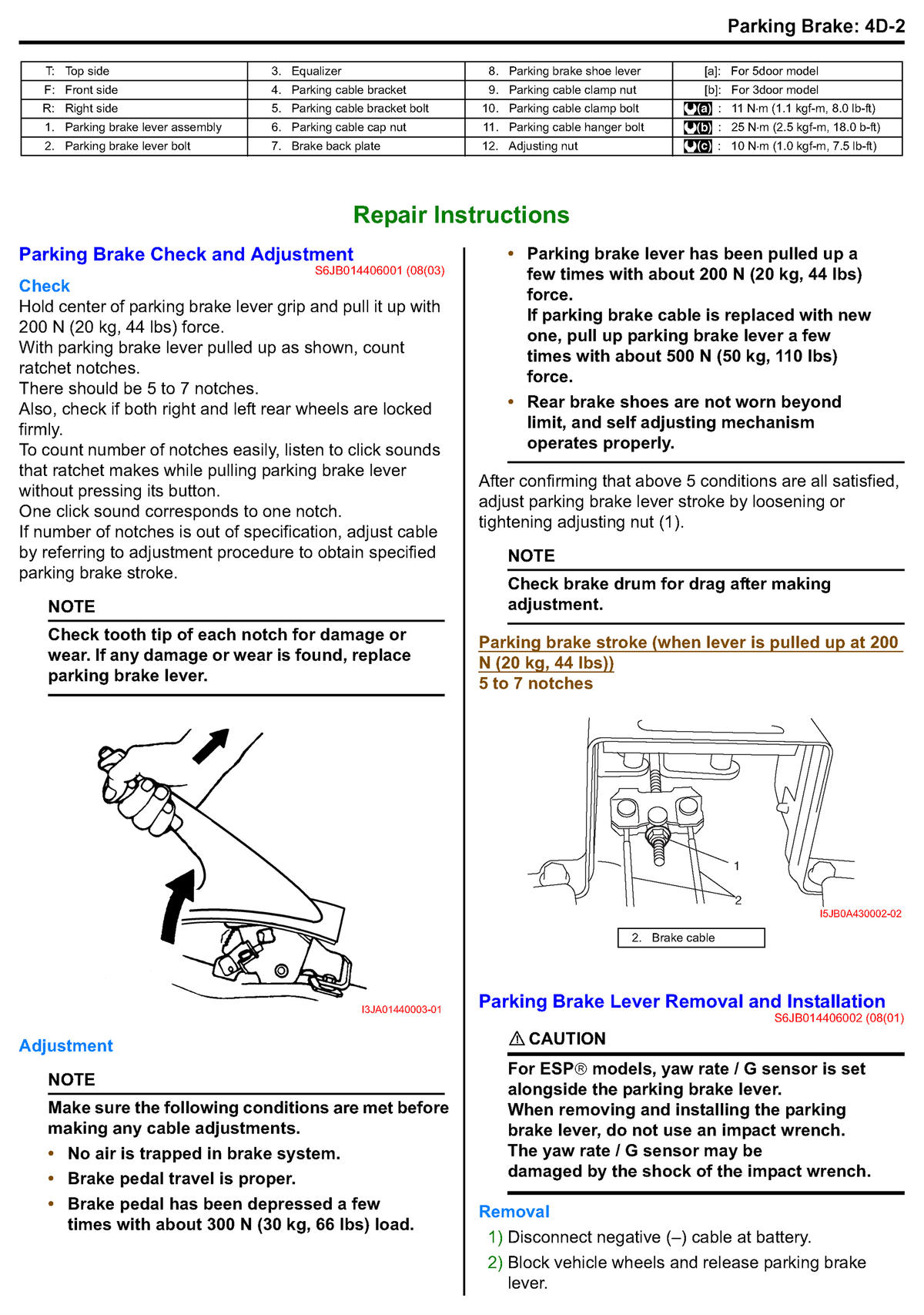 Parking Brake: 4D-2

| T: Top side | 3. Equalizer | 8. Parking brake shoe lever | [a]: For 5door model |
|---|---|---|---|
| F: Front side | 4. Parking cable bracket | 9. Parking cable clamp nut | [b]: For 3door model |
| R: Right side | 5. Parking cable bracket bolt | 10. Parking cable clamp bolt | (a) : 11 N·m (1.1 kgf-m, 8.0 lb-ft) |
| 1. Parking brake lever assembly | 6. Parking cable cap nut | 11. Parking cable hanger bolt | (b) : 25 N·m (2.5 kgf-m, 18.0 b-ft) |
| 2. Parking brake lever bolt | 7. Brake back plate | 12. Adjusting nut | (c) : 10 N·m (1.0 kgf-m, 7.5 lb-ft) |

Repair Instructions

Parking Brake Check and Adjustment
S6JB014406001 (08(03)

Check
Hold center of parking brake lever grip and pull it up with 200 N (20 kg, 44 lbs) force.
With parking brake lever pulled up as shown, count ratchet notches.
There should be 5 to 7 notches.
Also, check if both right and left rear wheels are locked firmly.
To count number of notches easily, listen to click sounds that ratchet makes while pulling parking brake lever without pressing its button.
One click sound corresponds to one notch.
If number of notches is out of specification, adjust cable by referring to adjustment procedure to obtain specified parking brake stroke.

NOTE
Check tooth tip of each notch for damage or wear. If any damage or wear is found, replace parking brake lever.

I3JA01440003-01

Adjustment

NOTE
Make sure the following conditions are met before making any cable adjustments.
• No air is trapped in brake system.
• Brake pedal travel is proper.
• Brake pedal has been depressed a few times with about 300 N (30 kg, 66 lbs) load.
• Parking brake lever has been pulled up a few times with about 200 N (20 kg, 44 lbs) force.
If parking brake cable is replaced with new one, pull up parking brake lever a few times with about 500 N (50 kg, 110 lbs) force.
• Rear brake shoes are not worn beyond limit, and self adjusting mechanism operates properly.

After confirming that above 5 conditions are all satisfied, adjust parking brake lever stroke by loosening or tightening adjusting nut (1).

NOTE
Check brake drum for drag after making adjustment.

Parking brake stroke (when lever is pulled up at 200 N (20 kg, 44 lbs))
5 to 7 notches

1
2
I5JB0A430002-02
2. Brake cable

Parking Brake Lever Removal and Installation
S6JB014406002 (08(01)

⚠ CAUTION
For ESP® models, yaw rate / G sensor is set alongside the parking brake lever.
When removing and installing the parking brake lever, do not use an impact wrench.
The yaw rate / G sensor may be damaged by the shock of the impact wrench.

Removal
1) Disconnect negative (–) cable at battery.
2) Block vehicle wheels and release parking brake lever.